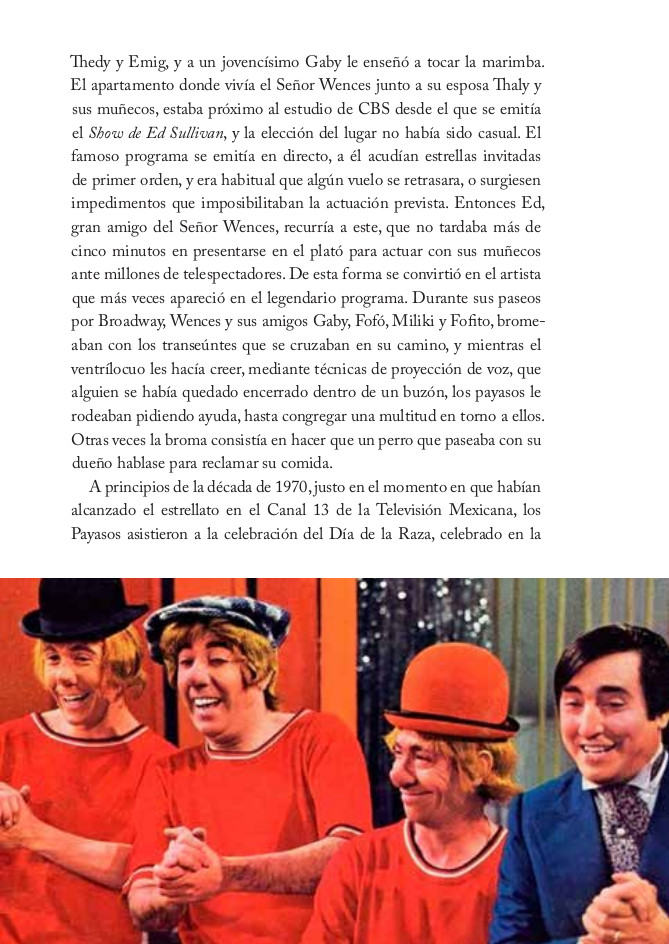 Thedy y Emig, y a un jovencísimo Gaby le enseñó a tocar la marimba. El apartamento donde vivía el Señor Wences junto a su esposa Thaly y sus muñecos, estaba próximo al estudio de CBS desde el que se emitía el Show de Ed Sullivan, y la elección del lugar no había sido casual. El famoso programa se emitía en directo, a él acudían estrellas invitadas de primer orden, y era habitual que algún vuelo se retrasara, o surgiesen impedimentos que imposibilitaban la actuación prevista. Entonces Ed, gran amigo del Señor Wences, recurría a este, que no tardaba más de cinco minutos en presentarse en el plató para actuar con sus muñecos ante millones de telespectadores. De esta forma se convirtió en el artista que más veces apareció en el legendario programa. Durante sus paseos por Broadway, Wences y sus amigos Gaby, Fofó, Miliki y Fofito, bromeaban con los transeúntes que se cruzaban en su camino, y mientras el ventrílocuo les hacía creer, mediante técnicas de proyección de voz, que alguien se había quedado encerrado dentro de un buzón, los payasos le rodeaban pidiendo ayuda, hasta congregar una multitud en torno a ellos. Otras veces la broma consistía en hacer que un perro que paseaba con su dueño hablase para reclamar su comida.

A principios de la década de 1970, justo en el momento en que habían alcanzado el estrellato en el Canal 13 de la Televisión Mexicana, los Payasos asistieron a la celebración del Día de la Raza, celebrado en la